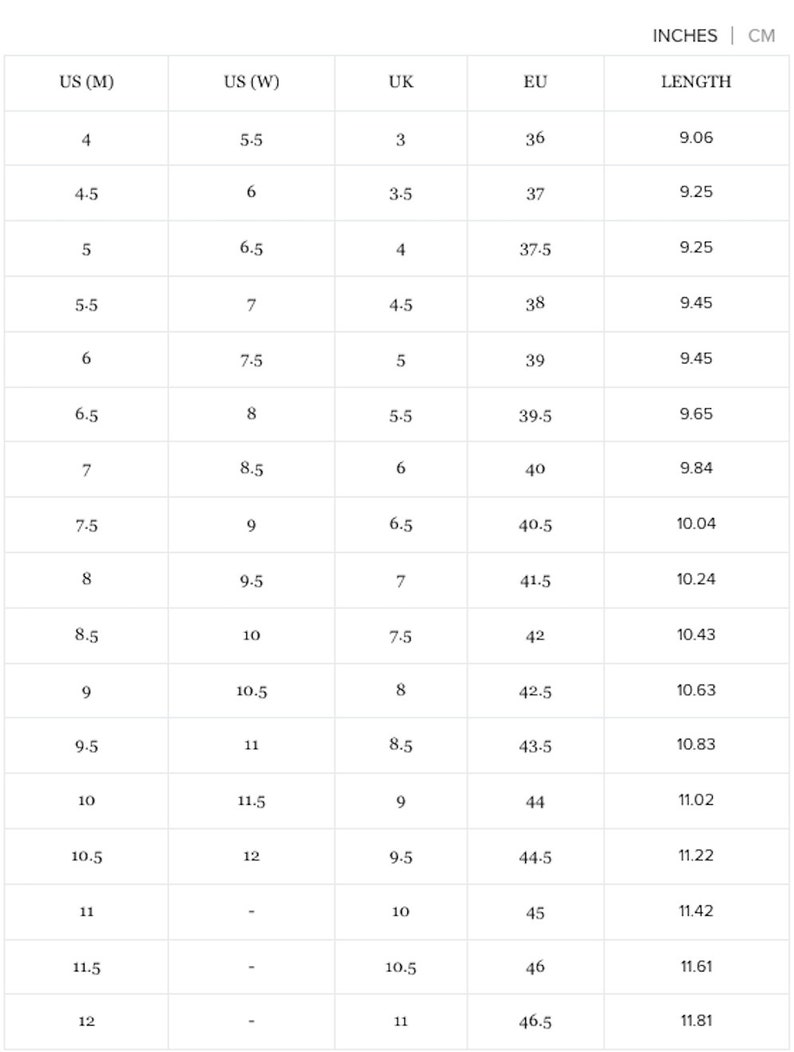 INCHES | CM

| US (M) | US (W) | UK | EU | LENGTH |
|---|---|---|---|---|
| 4 | 5.5 | 3 | 36 | 9.06 |
| 4.5 | 6 | 3.5 | 37 | 9.25 |
| 5 | 6.5 | 4 | 37.5 | 9.25 |
| 5.5 | 7 | 4.5 | 38 | 9.45 |
| 6 | 7.5 | 5 | 39 | 9.45 |
| 6.5 | 8 | 5.5 | 39.5 | 9.65 |
| 7 | 8.5 | 6 | 40 | 9.84 |
| 7.5 | 9 | 6.5 | 40.5 | 10.04 |
| 8 | 9.5 | 7 | 41.5 | 10.24 |
| 8.5 | 10 | 7.5 | 42 | 10.43 |
| 9 | 10.5 | 8 | 42.5 | 10.63 |
| 9.5 | 11 | 8.5 | 43.5 | 10.83 |
| 10 | 11.5 | 9 | 44 | 11.02 |
| 10.5 | 12 | 9.5 | 44.5 | 11.22 |
| 11 | - | 10 | 45 | 11.42 |
| 11.5 | - | 10.5 | 46 | 11.61 |
| 12 | - | 11 | 46.5 | 11.81 |